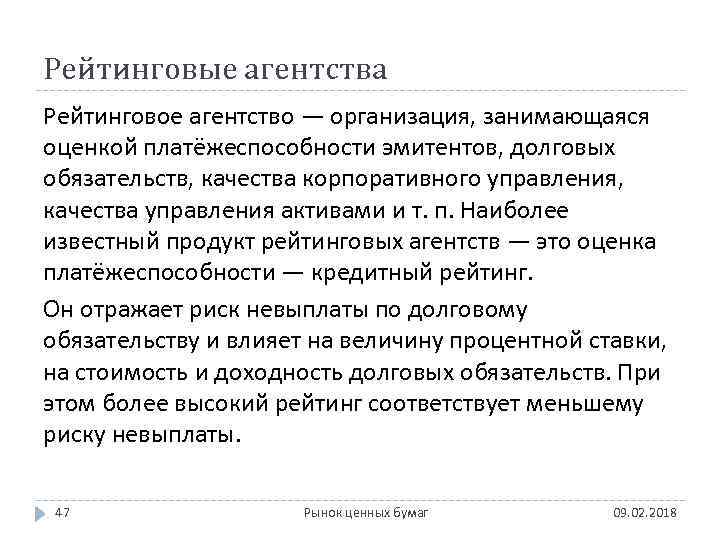 Рейтинговые агентства

Рейтинговое агентство — организация, занимающаяся оценкой платёжеспособности эмитентов, долговых обязательств, качества корпоративного управления, качества управления активами и т. п. Наиболее известный продукт рейтинговых агентств — это оценка платёжеспособности — кредитный рейтинг.

Он отражает риск невыплаты по долговому обязательству и влияет на величину процентной ставки, на стоимость и доходность долговых обязательств. При этом более высокий рейтинг соответствует меньшему риску невыплаты.

47

Рынок ценных бумаг

09.02.2018